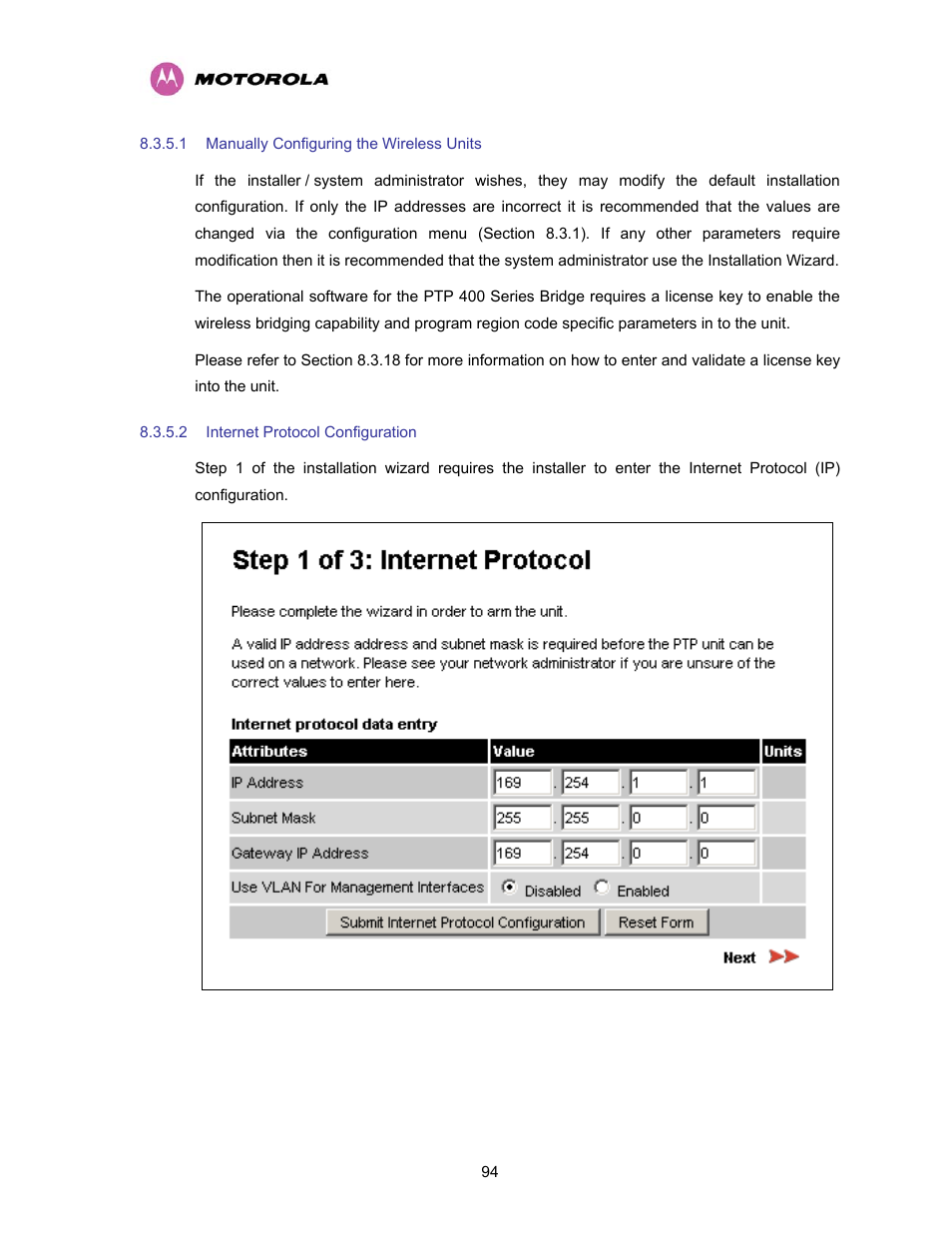 MOTOROLA

8.3.5.1 Manually Configuring the Wireless Units

If the installer / system administrator wishes, they may modify the default installation configuration. If only the IP addresses are incorrect it is recommended that the values are changed via the configuration menu (Section 8.3.1). If any other parameters require modification then it is recommended that the system administrator use the Installation Wizard.

The operational software for the PTP 400 Series Bridge requires a license key to enable the wireless bridging capability and program region code specific parameters in to the unit.

Please refer to Section 8.3.18 for more information on how to enter and validate a license key into the unit.

8.3.5.2 Internet Protocol Configuration

Step 1 of the installation wizard requires the installer to enter the Internet Protocol (IP) configuration.

Step 1 of 3: Internet Protocol

Please complete the wizard in order to arm the unit.

A valid IP address address and subnet mask is required before the PTP unit can be used on a network. Please see your network administrator if you are unsure of the correct values to enter here.

Internet protocol data entry

| Attributes | Value | Units |
|---|---|---|
| IP Address | 169 . 254 . 1 . 1 | |
| Subnet Mask | 255 . 255 . 0 . 0 | |
| Gateway IP Address | 169 . 254 . 0 . 0 | |
| Use VLAN For Management Interfaces | Disabled Enabled | |

Submit Internet Protocol Configuration Reset Form

Next

94